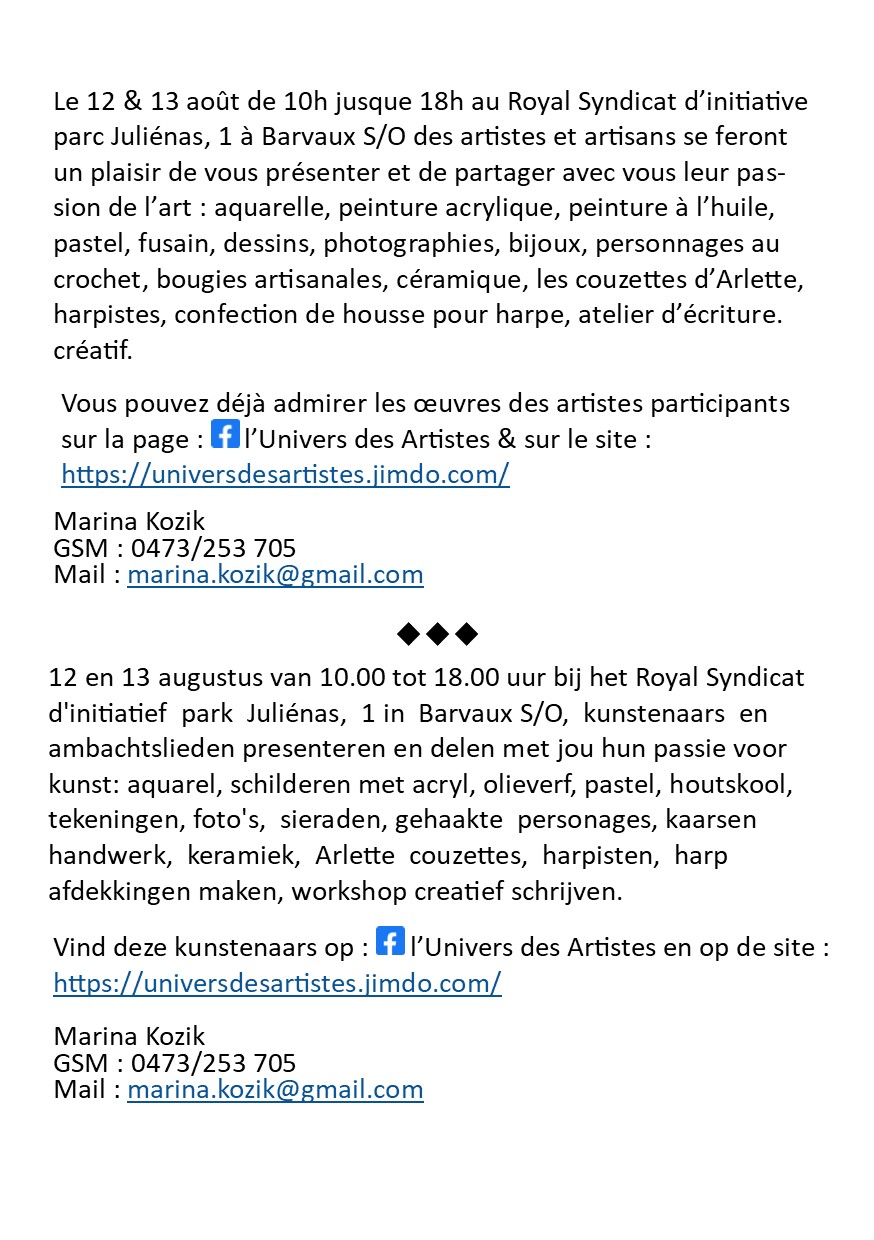 Le 12 & 13 août de 10h jusque 18h au Royal Syndicat d'initiative parc Juliénas, 1 à Barvaux S/O des artistes et artisans se feront un plaisir de vous présenter et de partager avec vous leur passion de l'art : aquarelle, peinture acrylique, peinture à l'huile, pastel, fusain, dessins, photographies, bijoux, personnages au crochet, bougies artisanales, céramique, les couzettes d'Arlette, harpistes, confection de housse pour harpe, atelier d'écriture. créatif.

Vous pouvez déjà admirer les œuvres des artistes participants sur la page : l'Univers des Artistes & sur le site : https://universdesartistes.jimdo.com/

Marina Kozik
GSM : 0473/253 705
Mail : marina.kozik@gmail.com

◆◆◆

12 en 13 augustus van 10.00 tot 18.00 uur bij het Royal Syndicat d'initiatief park Juliénas, 1 in Barvaux S/O, kunstenaars en ambachtslieden presenteren en delen met jou hun passie voor kunst: aquarel, schilderen met acryl, olieverf, pastel, houtskool, tekeningen, foto's, sieraden, gehaakte personages, kaarsen handwerk, keramiek, Arlette couzettes, harpisten, harp afdekkingen maken, workshop creatief schrijven.

Vind deze kunstenaars op : l'Univers des Artistes en op de site : https://universdesartistes.jimdo.com/

Marina Kozik
GSM : 0473/253 705
Mail : marina.kozik@gmail.com